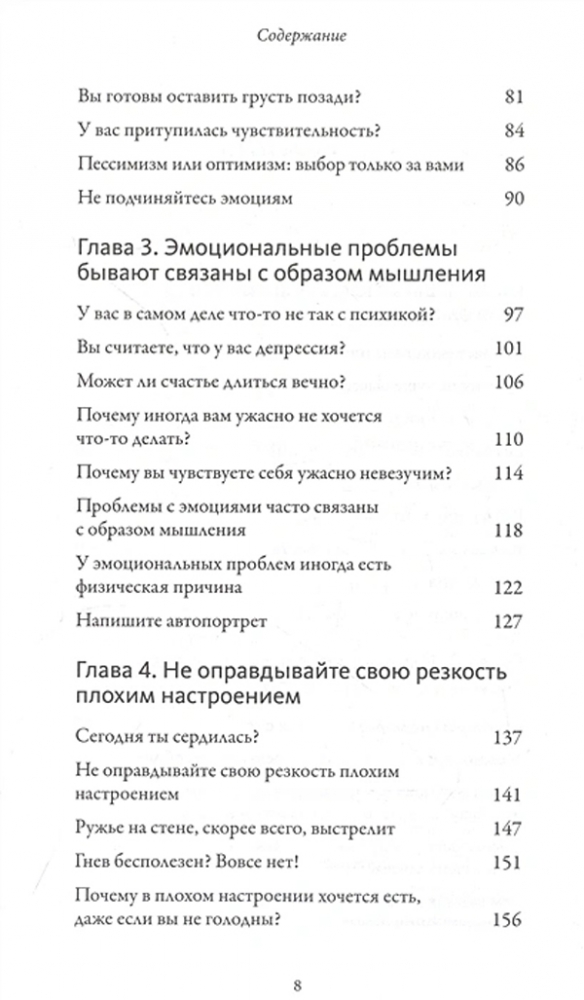 Содержание

Вы готовы оставить грусть позади? 81

У вас притупилась чувствительность? 84

Пессимизм или оптимизм: выбор только за вами 86

Не подчиняйтесь эмоциям 90

Глава 3. Эмоциональные проблемы бывают связаны с образом мышления

У вас в самом деле что-то не так с психикой? 97

Вы считаете, что у вас депрессия? 101

Может ли счастье длиться вечно? 106

Почему иногда вам ужасно не хочется что-то делать? 110

Почему вы чувствуете себя ужасно невезучим? 114

Проблемы с эмоциями часто связаны с образом мышления 118

У эмоциональных проблем иногда есть физическая причина 122

Напишите автопортрет 127

Глава 4. Не оправдывайте свою резкость плохим настроением

Сегодня ты сердилась? 137

Не оправдывайте свою резкость плохим настроением 141

Ружье на стене, скорее всего, выстрелит 147

Гнев бесполезен? Вовсе нет! 151

Почему в плохом настроении хочется есть, даже если вы не голодны? 156

8